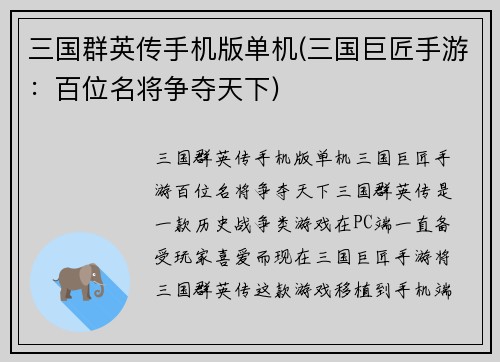 三国群英传手机版单机(三国巨匠手游：百位名将争夺天下)

三国群英传手机版单机三国巨匠手游百位名将争夺天下三国群英传是一款历史战争类游戏在PC端一直备受玩家喜爱而现在三国巨匠手游将三国群英传这款游戏移植到手机端